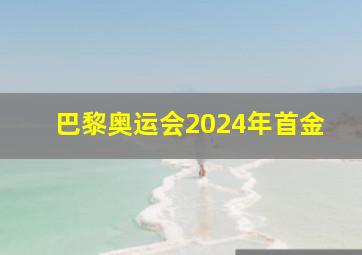 巴黎奥运会2024年首金